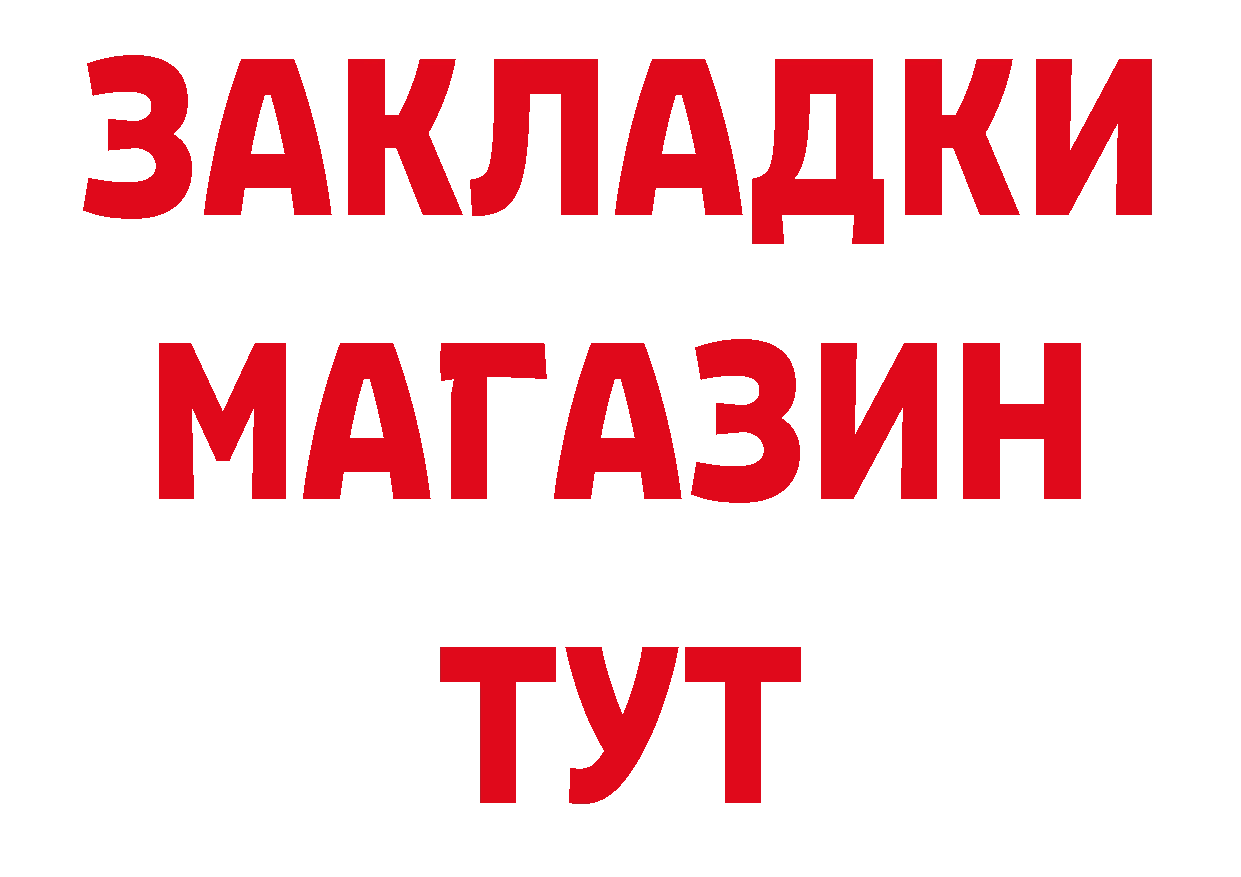 ЗАКЛАДКИ
МАГАЗИН
ТУТ